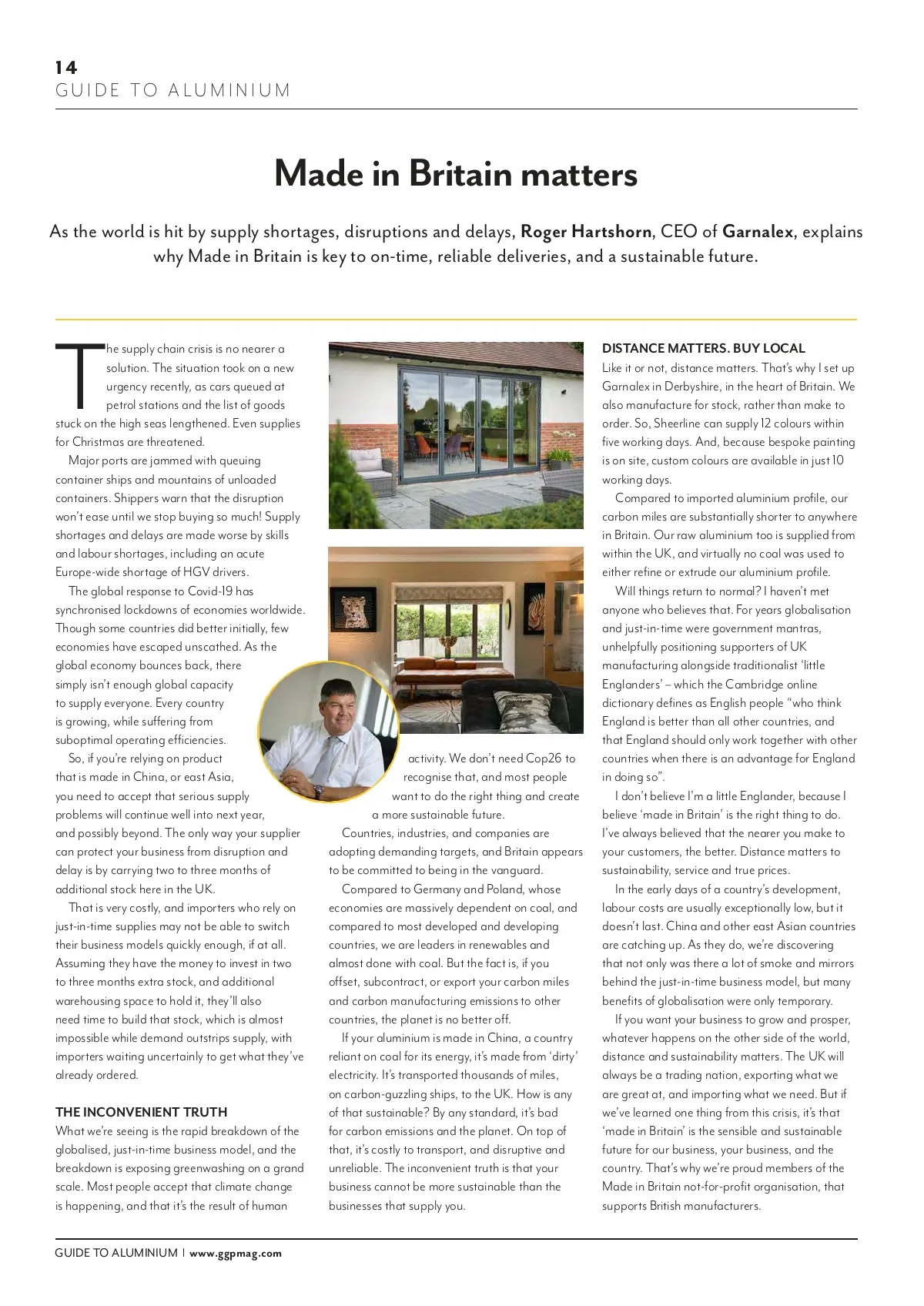 14
GUIDE TO ALUMINIUM

Made in Britain matters

As the world is hit by supply shortages, disruptions and delays, Roger Hartshorn, CEO of Garnalex, explains why Made in Britain is key to on-time, reliable deliveries, and a sustainable future.

The supply chain crisis is no nearer a solution. The situation took on a new urgency recently, as cars queued at petrol stations and the list of goods stuck on the high seas lengthened. Even supplies for Christmas are threatened.

Major ports are jammed with queuing container ships and mountains of unloaded containers. Shippers warn that the disruption won't ease until we stop buying so much! Supply shortages and delays are made worse by skills and labour shortages, including an acute Europe-wide shortage of HGV drivers.

The global response to Covid-19 has synchronised lockdowns of economies worldwide. Though some countries did better initially, few economies have escaped unscathed. As the global economy bounces back, there simply isn't enough global capacity to supply everyone. Every country is growing, while suffering from suboptimal operating efficiencies.

So, if you're relying on product that is made in China, or east Asia, you need to accept that serious supply problems will continue well into next year, and possibly beyond. The only way your supplier can protect your business from disruption and delay is by carrying two to three months of additional stock here in the UK.

That is very costly, and importers who rely on just-in-time supplies may not be able to switch their business models quickly enough, if at all. Assuming they have the money to invest in two to three months extra stock, and additional warehousing space to hold it, they'll also need time to build that stock, which is almost impossible while demand outstrips supply, with importers waiting uncertainly to get what they've already ordered.

THE INCONVENIENT TRUTH
What we're seeing is the rapid breakdown of the globalised, just-in-time business model, and the breakdown is exposing greenwashing on a grand scale. Most people accept that climate change is happening, and that it's the result of human activity. We don't need Cop26 to recognise that, and most people want to do the right thing and create a more sustainable future.

Countries, industries, and companies are adopting demanding targets, and Britain appears to be committed to being in the vanguard.

Compared to Germany and Poland, whose economies are massively dependent on coal, and compared to most developed and developing countries, we are leaders in renewables and almost done with coal. But the fact is, if you offset, subcontract, or export your carbon miles and carbon manufacturing emissions to other countries, the planet is no better off.

If your aluminium is made in China, a country reliant on coal for its energy, it's made from 'dirty' electricity. It's transported thousands of miles, on carbon-guzzling ships, to the UK. How is any of that sustainable? By any standard, it's bad for carbon emissions and the planet. On top of that, it's costly to transport, and disruptive and unreliable. The inconvenient truth is that your business cannot be more sustainable than the businesses that supply you.

DISTANCE MATTERS. BUY LOCAL
Like it or not, distance matters. That's why I set up Garnalex in Derbyshire, in the heart of Britain. We also manufacture for stock, rather than make to order. So, Sheerline can supply 12 colours within five working days. And, because bespoke painting is on site, custom colours are available in just 10 working days.

Compared to imported aluminium profile, our carbon miles are substantially shorter to anywhere in Britain. Our raw aluminium too is supplied from within the UK, and virtually no coal was used to either refine or extrude our aluminium profile.

Will things return to normal? I haven't met anyone who believes that. For years globalisation and just-in-time were government mantras, unhelpfully positioning supporters of UK manufacturing alongside traditionalist 'little Englanders' – which the Cambridge online dictionary defines as English people "who think England is better than all other countries, and that England should only work together with other countries when there is an advantage for England in doing so".

I don't believe I'm a little Englander, because I believe 'made in Britain' is the right thing to do. I've always believed that the nearer you make to your customers, the better. Distance matters to sustainability, service and true prices.

In the early days of a country's development, labour costs are usually exceptionally low, but it doesn't last. China and other east Asian countries are catching up. As they do, we're discovering that not only was there a lot of smoke and mirrors behind the just-in-time business model, but many benefits of globalisation were only temporary.

If you want your business to grow and prosper, whatever happens on the other side of the world, distance and sustainability matters. The UK will always be a trading nation, exporting what we are great at, and importing what we need. But if we've learned one thing from this crisis, it's that 'made in Britain' is the sensible and sustainable future for our business, your business, and the country. That's why we're proud members of the Made in Britain not-for-profit organisation, that supports British manufacturers.

GUIDE TO ALUMINIUM | www.ggpmag.com